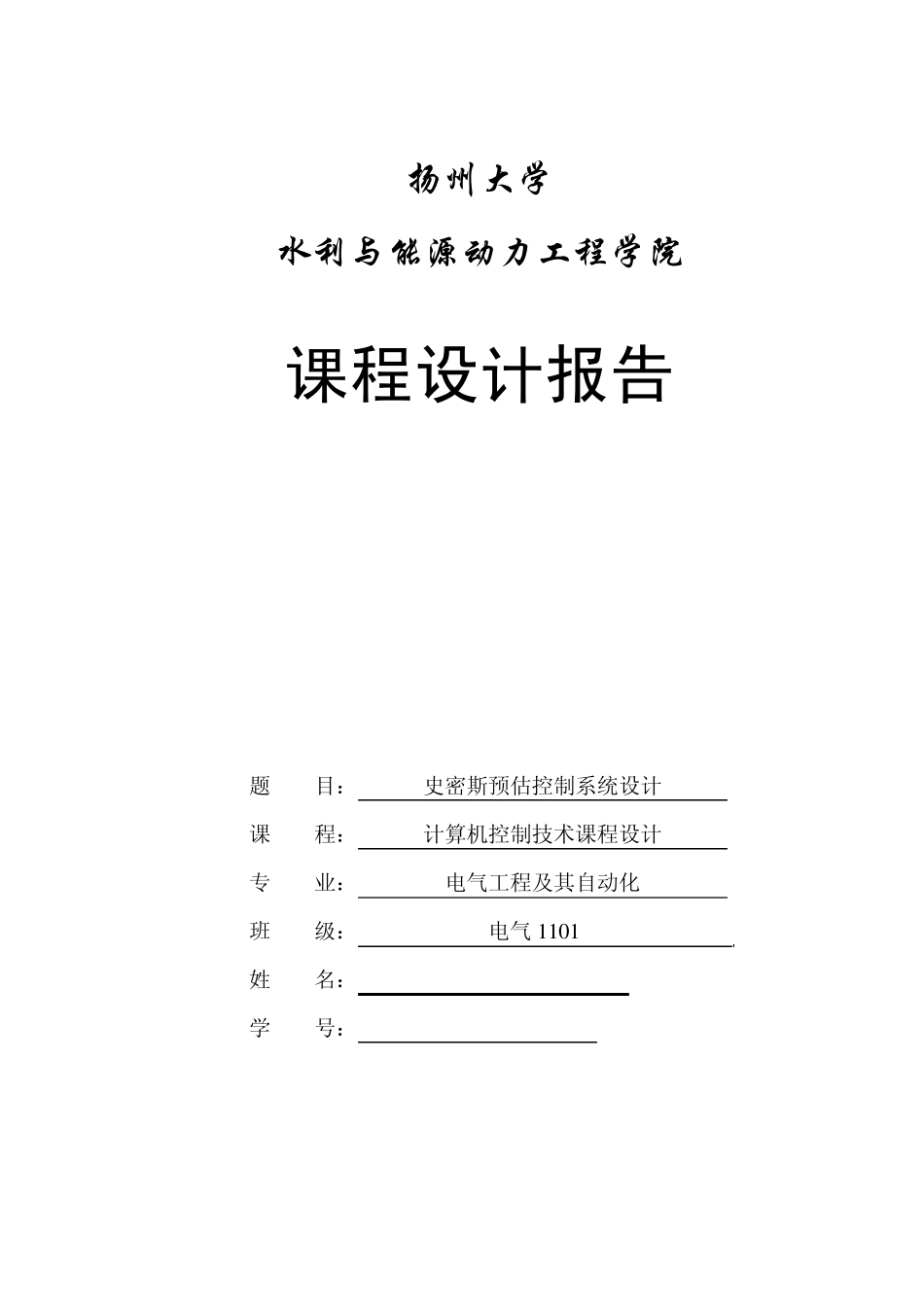 扬州大学

水利与能源动力工程学院

课程设计报告

题　目：史密斯预估控制系统设计

课　程：计算机控制技术课程设计

专　业：电气工程及其自动化

班　级：电气 1101

姓　名：

学　号：